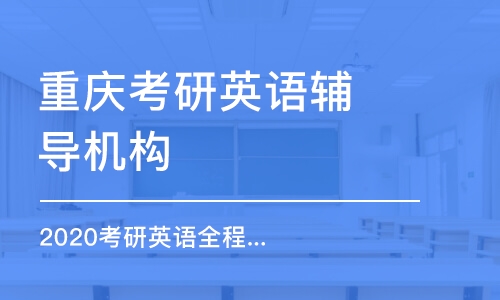 重庆考研英语辅导机构

2020考研英语全程...